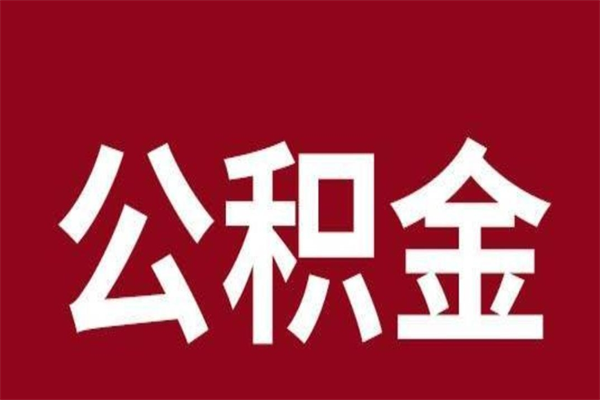 公积金